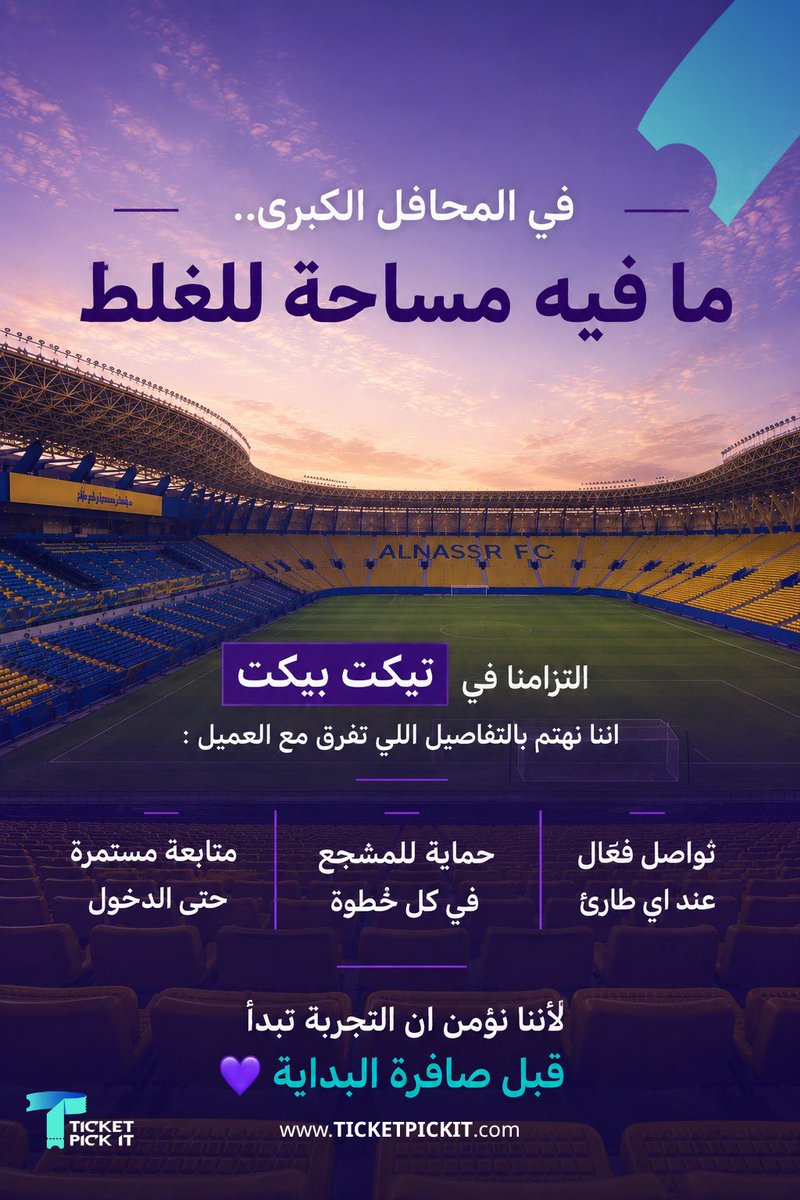 في المحافل الكبرى..

ما فيه مساحة للغلط

ALNASSR FC

التزامنا في تيكت بيكت

اننا نهتم بالتفاصيل اللي تفرق مع العميل :

ثواصل فعّال
عند اي طارئ

حماية للمشجع
في كل خُطوة

متابعة مستمرة
حتى الدخول

لأننا نؤمن ان التجربة تبدأ

قبل صافرة البداية 💜

TICKET PICK IT

www.TICKETPICKIT.com